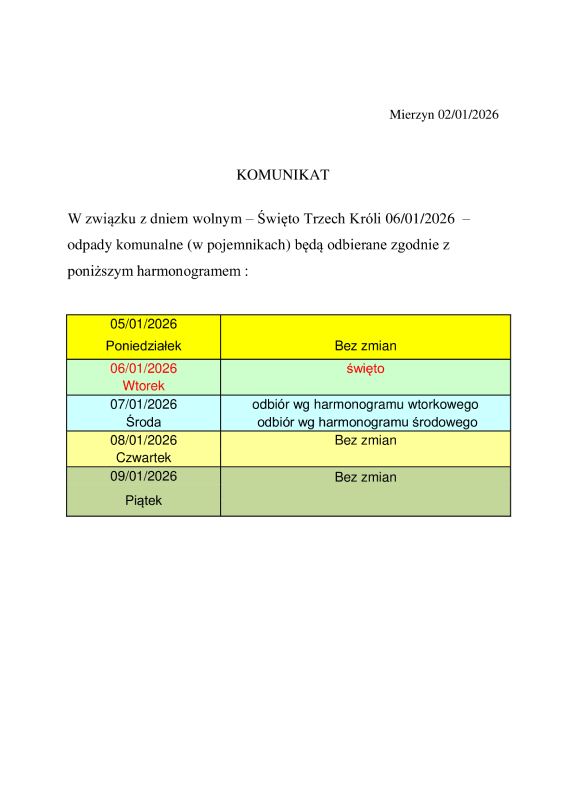 Mierzyn 02/01/2026

KOMUNIKAT

W związku z dniem wolnym – Święto Trzech Króli 06/01/2026 – odpady komunalne (w pojemnikach) będą odbierane zgodnie z poniższym harmonogramem :

| | |
|---|---|
| 05/01/2026 Poniedziałek | Bez zmian |
| 06/01/2026 Wtorek | święto |
| 07/01/2026 Środa | odbiór wg harmonogramu wtorkowego odbiór wg harmonogramu środowego |
| 08/01/2026 Czwartek | Bez zmian |
| 09/01/2026 Piątek | Bez zmian |